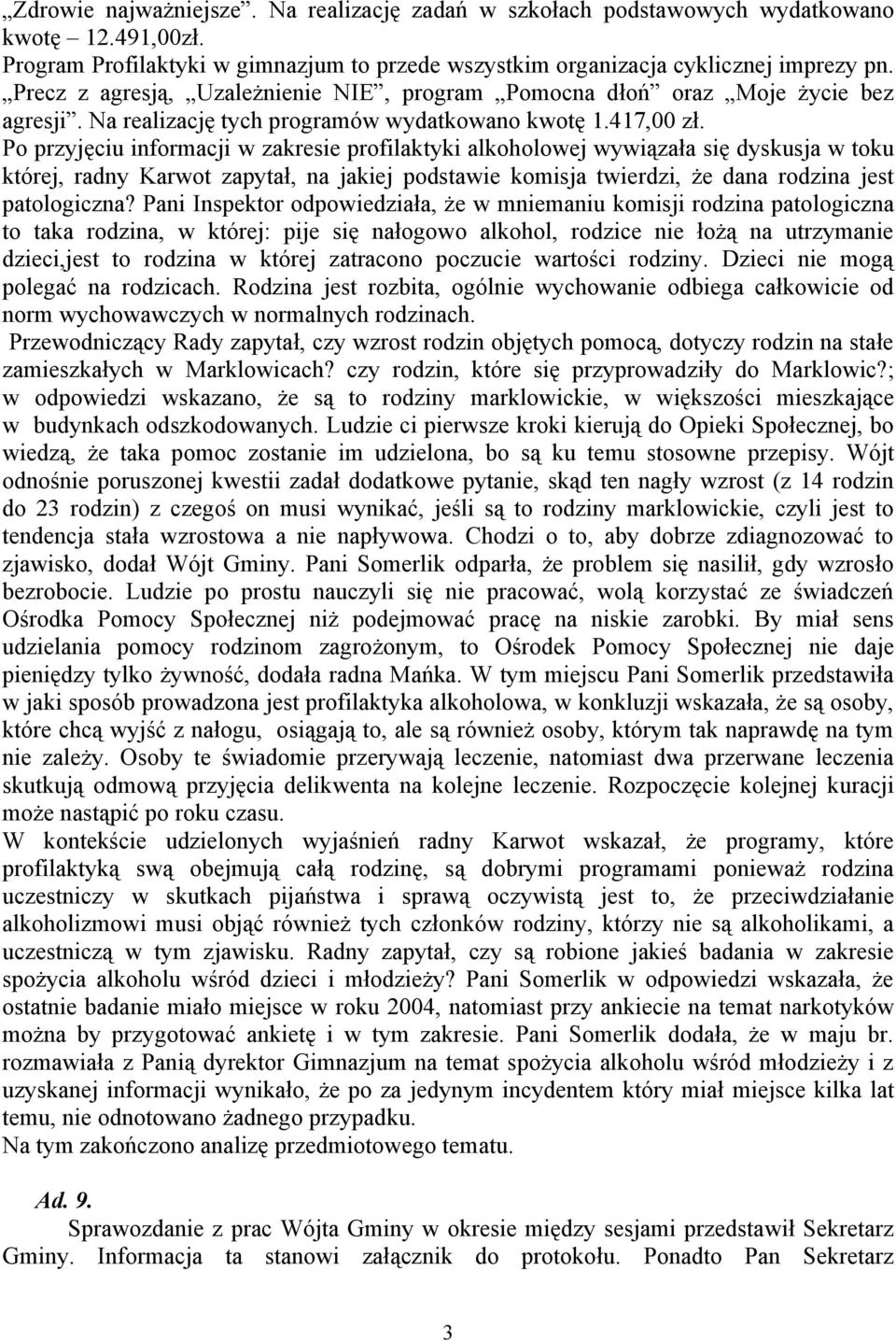 „Zdrowie najważniejsze”. Na realizację zadań w szkołach podstawowych wydatkowano kwotę – 12.491,00zł.
Program Profilaktyki w gimnazjum to przede wszystkim organizacja cyklicznej imprezy pn. „Precz z agresją, „Uzależnienie NIE”, program „Pomocna dłoń” oraz „Moje życie bez agresji”. Na realizację tych programów wydatkowano kwotę 1.417,00 zł.
Po przyjęciu informacji w zakresie profilaktyki alkoholowej wywiązała się dyskusja w toku której, radny Karwot zapytał, na jakiej podstawie komisja twierdzi, że dana rodzina jest patologiczna? Pani Inspektor odpowiedziała, że w mniemaniu komisji rodzina patologiczna to taka rodzina, w której: pije się nałogowo alkohol, rodzice nie łożą na utrzymanie dzieci,jest to rodzina w której zatracono poczucie wartości rodziny. Dzieci nie mogą polegać na rodzicach. Rodzina jest rozbita, ogólnie wychowanie odbiega całkowicie od norm wychowawczych w normalnych rodzinach.
Przewodniczący Rady zapytał, czy wzrost rodzin objętych pomocą, dotyczy rodzin na stałe zamieszkałych w Marklowicach? czy rodzin, które się przyprowadziły do Marklowic?; w odpowiedzi wskazano, że są to rodziny marklowickie, w większości mieszkające w budynkach odszkodowanych. Ludzie ci pierwsze kroki kierują do Opieki Społecznej, bo wiedzą, że taka pomoc zostanie im udzielona, bo są ku temu stosowne przepisy. Wójt odnośnie poruszonej kwestii zadał dodatkowe pytanie, skąd ten nagły wzrost (z 14 rodzin do 23 rodzin) z czegoś on musi wynikać, jeśli są to rodziny marklowickie, czyli jest to tendencja stała wzrostowa a nie napływowa. Chodzi o to, aby dobrze zdiagnozować to zjawisko, dodał Wójt Gminy. Pani Somerlik odparła, że problem się nasilił, gdy wzrosło bezrobocie. Ludzie po prostu nauczyli się nie pracować, wolą korzystać ze świadczeń Ośrodka Pomocy Społecznej niż podejmować pracę na niskie zarobki. By miał sens udzielania pomocy rodzinom zagrożonym, to Ośrodek Pomocy Społecznej nie daje pieniędzy tylko żywność, dodała radna Mańka. W tym miejscu Pani Somerlik przedstawiła w jaki sposób prowadzona jest profilaktyka alkoholowa, w konkluzji wskazała, że są osoby, które chcą wyjść z nałogu, osiągają to, ale są również osoby, którym tak naprawdę na tym nie zależy. Osoby te świadomie przerywają leczenie, natomiast dwa przerwane leczenia skutkują odmową przyjęcia delikwenta na kolejne leczenie. Rozpoczęcie kolejnej kuracji może nastąpić po roku czasu.
W kontekście udzielonych wyjaśnień radny Karwot wskazał, że programy, które profilaktyką swą obejmują całą rodzinę, są dobrymi programami ponieważ rodzina uczestniczy w skutkach pijaństwa i sprawą oczywistą jest to, że przeciwdziałanie alkoholizmowi musi objąć również tych członków rodziny, którzy nie są alkoholikami, a uczestniczą w tym zjawisku. Radny zapytał, czy są robione jakieś badania w zakresie spożycia alkoholu wśród dzieci i młodzieży? Pani Somerlik w odpowiedzi wskazała, że ostatnie badanie miało miejsce w roku 2004, natomiast przy ankiecie na temat narkotyków można by przygotować ankietę i w tym zakresie. Pani Somerlik dodała, że w maju br. rozmawiała z Panią dyrektor Gimnazjum na temat spożycia alkoholu wśród młodzieży i z uzyskanej informacji wynikało, że po za jedynym incydentem który miał miejsce kilka lat temu, nie odnotowano żadnego przypadku.
Na tym zakończono analizę przedmiotowego tematu.

Ad. 9.
Sprawozdanie z prac Wójta Gminy w okresie między sesjami przedstawił Sekretarz Gminy. Informacja ta stanowi załącznik do protokołu. Ponadto Pan Sekretarz

3